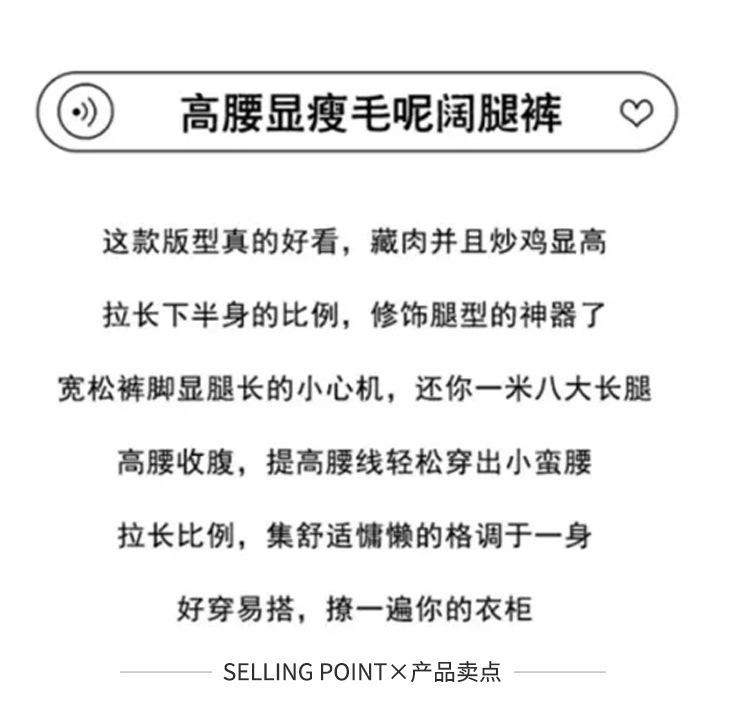 高腰显瘦毛呢阔腿裤

这款版型真的好看，藏肉并且炒鸡显高

拉长下半身的比例，修饰腿型的神器了

宽松裤脚显腿长的小心机，还你一米八大长腿

高腰收腹，提高腰线轻松穿出小蛮腰

拉长比例，集舒适慵懒的格调于一身

好穿易搭，撩一遍你的衣柜

SELLING POINT×产品卖点